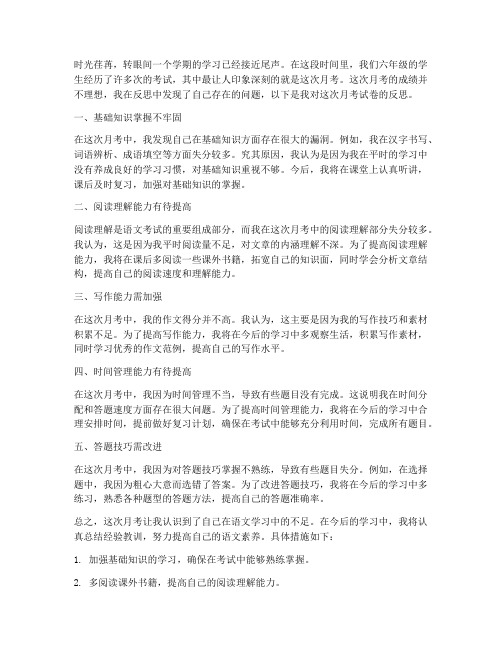 时光荏苒，转眼间一个学期的学习已经接近尾声。在这段时间里，我们六年级的学生经历了许多次的考试，其中最让人印象深刻的就是这次月考。这次月考的成绩并不理想，我在反思中发现了自己存在的问题，以下是我对这次月考试卷的反思。

一、基础知识掌握不牢固

在这次月考中，我发现自己在基础知识方面存在很大的漏洞。例如，我在汉字书写、词语辨析、成语填空等方面失分较多。究其原因，我认为是因为我在平时的学习中没有养成良好的学习习惯，对基础知识重视不够。今后，我将在课堂上认真听讲，课后及时复习，加强对基础知识的掌握。

二、阅读理解能力有待提高

阅读理解是语文考试的重要组成部分，而我在这次月考中的阅读理解部分失分较多。我认为，这是因为我平时阅读量不足，对文章的内涵理解不深。为了提高阅读理解能力，我将在课后多阅读一些课外书籍，拓宽自己的知识面，同时学会分析文章结构，提高自己的阅读速度和理解能力。

三、写作能力需加强

在这次月考中，我的作文得分并不高。我认为，这主要是因为我的写作技巧和素材积累不足。为了提高写作能力，我将在今后的学习中多观察生活，积累写作素材，同时学习优秀的作文范例，提高自己的写作水平。

四、时间管理能力有待提高

在这次月考中，我因为时间管理不当，导致有些题目没有完成。这说明我在时间分配和答题速度方面存在很大问题。为了提高时间管理能力，我将在今后的学习中合理安排时间，提前做好复习计划，确保在考试中能够充分利用时间，完成所有题目。

五、答题技巧需改进

在这次月考中，我因为对答题技巧掌握不熟练，导致有些题目失分。例如，在选择题中，我因为粗心大意而选错了答案。为了改进答题技巧，我将在今后的学习中多练习，熟悉各种题型的答题方法，提高自己的答题准确率。

总之，这次月考让我认识到了自己在语文学习中的不足。在今后的学习中，我将认真总结经验教训，努力提高自己的语文素养。具体措施如下：

1. 加强基础知识的学习，确保在考试中能够熟练掌握。

2. 多阅读课外书籍，提高自己的阅读理解能力。